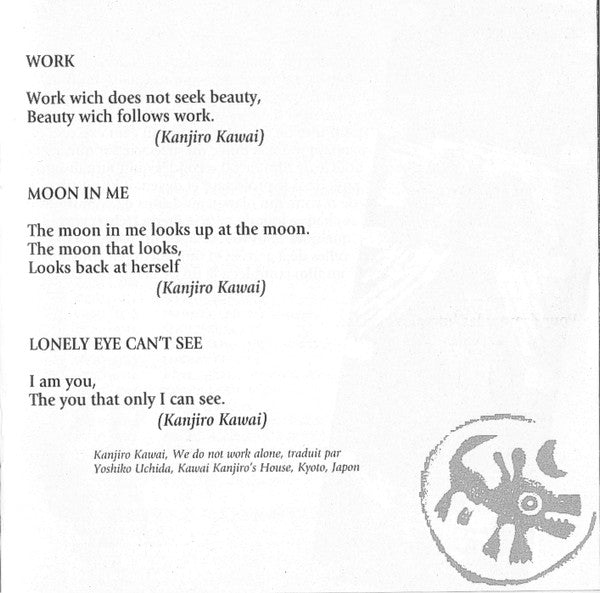 WORK

Work wich does not seek beauty,
Beauty wich follows work.
(Kanjiro Kawai)

MOON IN ME

The moon in me looks up at the moon.
The moon that looks,
Looks back at herself
(Kanjiro Kawai)

LONELY EYE CAN'T SEE

I am you,
The you that only I can see.
(Kanjiro Kawai)

Kanjiro Kawai, We do not work alone, traduit par Yoshiko Uchida, Kawai Kanjiro's House, Kyoto, Japon